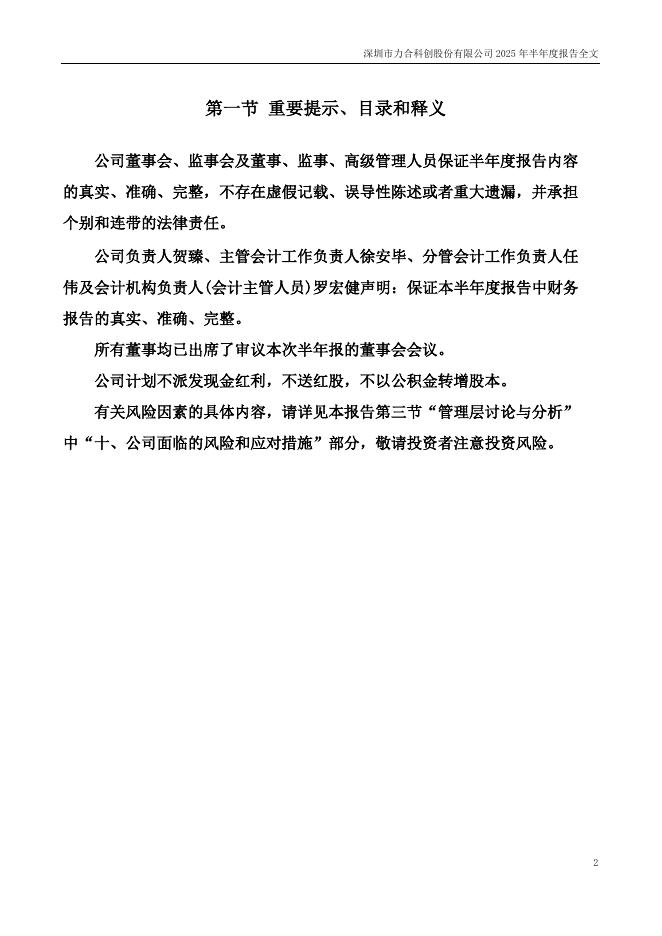 深圳市力合科创股份有限公司 2025 年半年度报告全文

第一节 重要提示、目录和释义

公司董事会、监事会及董事、监事、高级管理人员保证半年度报告内容的真实、准确、完整，不存在虚假记载、误导性陈述或者重大遗漏，并承担个别和连带的法律责任。

公司负责人贺臻、主管会计工作负责人徐安毕、分管会计工作负责人任伟及会计机构负责人(会计主管人员)罗宏健声明：保证本半年度报告中财务报告的真实、准确、完整。

所有董事均已出席了审议本次半年报的董事会会议。

公司计划不派发现金红利，不送红股，不以公积金转增股本。

有关风险因素的具体内容，请详见本报告第三节“管理层讨论与分析”中“十、公司面临的风险和应对措施”部分，敬请投资者注意投资风险。

2